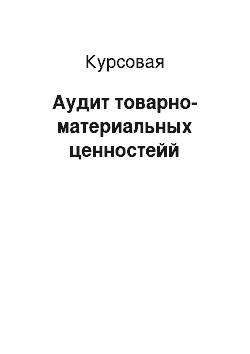 Курсовая

Аудит товарно-материальных ценностейй